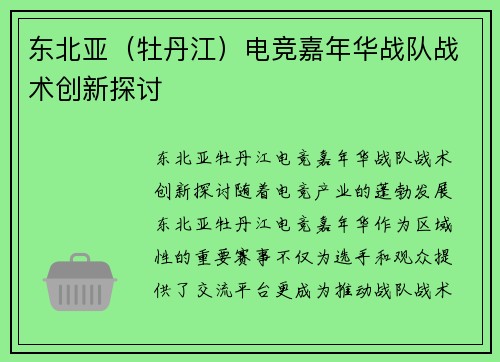 东北亚（牡丹江）电竞嘉年华战队战术创新探讨

东北亚牡丹江电竞嘉年华战队战术创新探讨随着电竞产业的蓬勃发展东北亚牡丹江电竞嘉年华作为区域性的重要赛事不仅为选手和观众提供了交流平台更成为推动战队战术